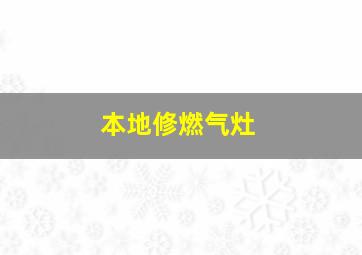 本地修燃气灶